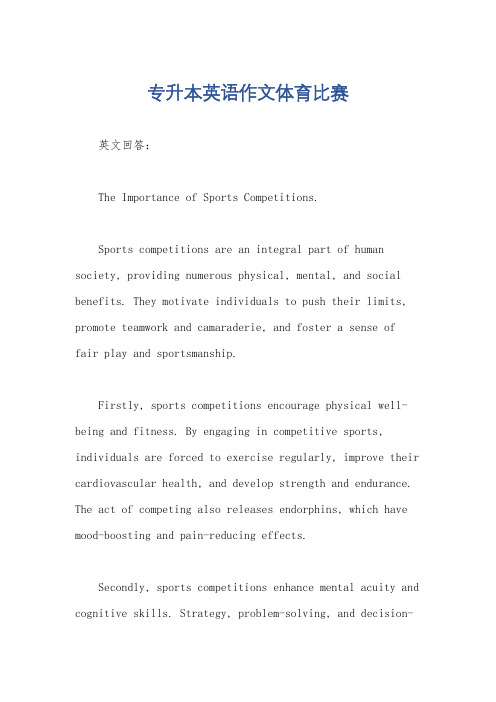 专升本英语作文体育比赛

英文回答：

The Importance of Sports Competitions.

Sports competitions are an integral part of human society, providing numerous physical, mental, and social benefits. They motivate individuals to push their limits, promote teamwork and camaraderie, and foster a sense of fair play and sportsmanship.

Firstly, sports competitions encourage physical well-being and fitness. By engaging in competitive sports, individuals are forced to exercise regularly, improve their cardiovascular health, and develop strength and endurance. The act of competing also releases endorphins, which have mood-boosting and pain-reducing effects.

Secondly, sports competitions enhance mental acuity and cognitive skills. Strategy, problem-solving, and decision-